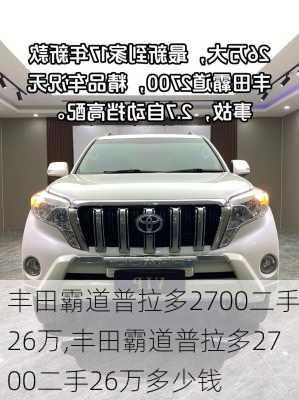 26万大，最新到家17年新款丰田霸道2700，精品车况无事故，2.7自动挡高配。

VIP

丰田霸道普拉多2700二手26万,丰田霸道普拉多2700二手26万多少钱